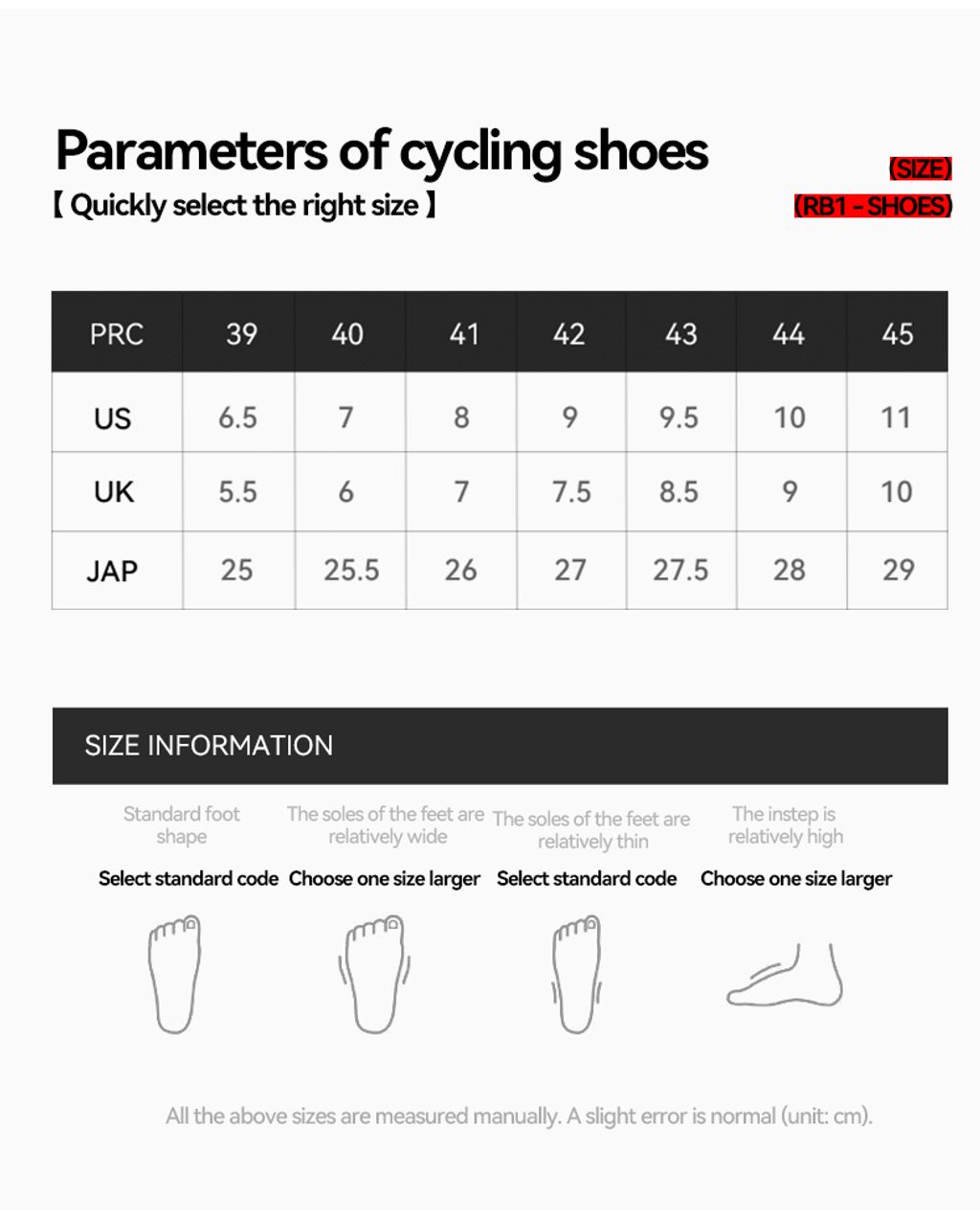 Parameters of cycling shoes
【 Quickly select the right size 】

(SIZE)
(RB1 - SHOES)

| PRC | 39 | 40 | 41 | 42 | 43 | 44 | 45 |
|---|---|---|---|---|---|---|---|
| US | 6.5 | 7 | 8 | 9 | 9.5 | 10 | 11 |
| UK | 5.5 | 6 | 7 | 7.5 | 8.5 | 9 | 10 |
| JAP | 25 | 25.5 | 26 | 27 | 27.5 | 28 | 29 |

SIZE INFORMATION

Standard foot shape
Select standard code

The soles of the feet are relatively wide
Choose one size larger

The soles of the feet are relatively thin
Select standard code

The instep is relatively high
Choose one size larger

All the above sizes are measured manually. A slight error is normal (unit: cm).